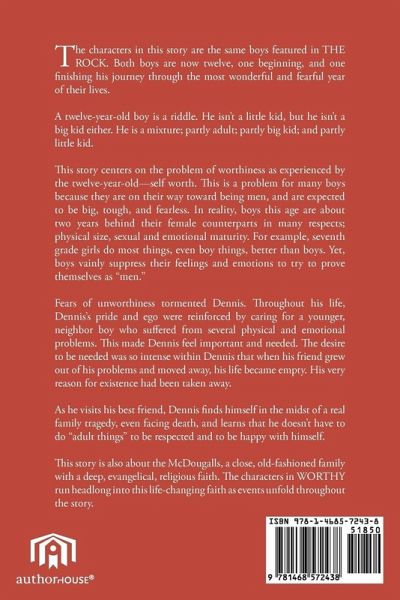 The characters in this story are the same boys featured in THE ROCK. Both boys are now twelve, one beginning, and one finishing his journey through the most wonderful and fearful year of their lives.

A twelve-year-old boy is a riddle. He isn't a little kid, but he isn't a big kid either. He is a mixture; partly adult; partly big kid; and partly little kid.

This story centers on the problem of worthiness as experienced by the twelve-year-old—self worth. This is a problem for many boys because they are on their way toward being men, and are expected to be big, tough, and fearless. In reality, boys this age are about two years behind their female counterparts in many respects; physical size, sexual and emotional maturity. For example, seventh grade girls do most things, even boy things, better than boys. Yet, boys vainly suppress their feelings and emotions to try to prove themselves as "men."

Fears of unworthiness tormented Dennis. Throughout his life, Dennis's pride and ego were reinforced by caring for a younger, neighbor boy who suffered from several physical and emotional problems. This made Dennis feel important and needed. The desire to be needed was so intense within Dennis that when his friend grew out of his problems and moved away, his life became empty. His very reason for existence had been taken away.

As he visits his best friend, Dennis finds himself in the midst of a real family tragedy, even facing death, and learns that he doesn't have to do "adult things" to be respected and to be happy with himself.

This story is also about the McDougalls, a close, old-fashioned family with a deep, evangelical, religious faith. The characters in WORTHY run headlong into this life-changing faith as events unfold throughout the story.

authorHOUSE®

ISBN 978-1-4685-7243-8
51850
9 781468 572438